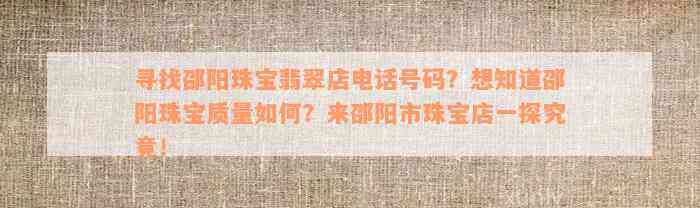 寻找邵阳珠宝翡翠店电话号码？想知道邵阳珠宝质量如何？来邵阳市珠宝店一探究竟！